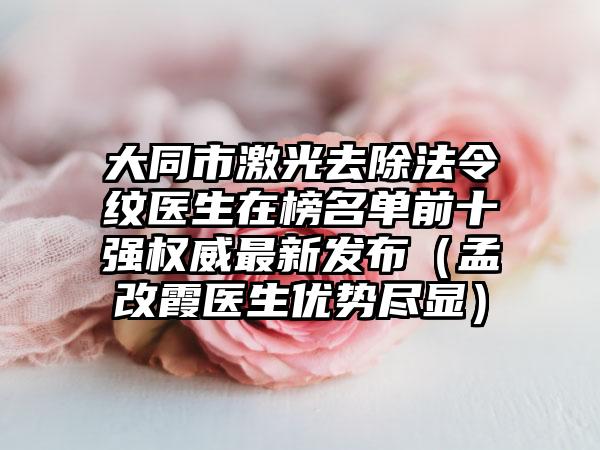 大同市激光去除法令纹医生在榜名单前十强权威最新发布（孟改霞医生优势尽显）